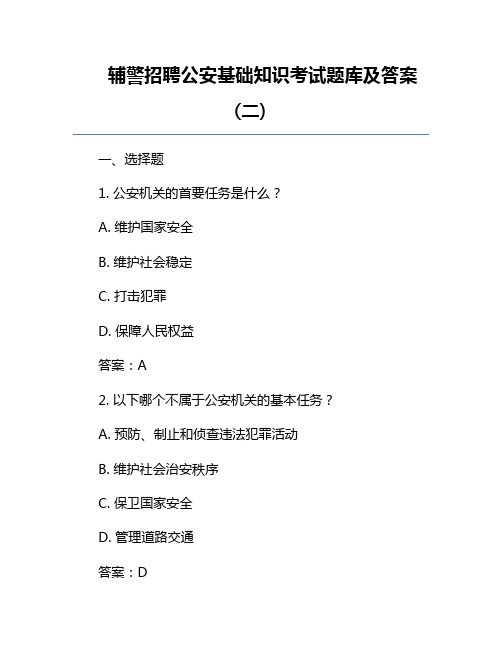 辅警招聘公安基础知识考试题库及答案（二）

一、选择题

1. 公安机关的首要任务是什么？

A. 维护国家安全

B. 维护社会稳定

C. 打击犯罪

D. 保障人民权益

答案：A

2. 以下哪个不属于公安机关的基本任务？

A. 预防、制止和侦查违法犯罪活动

B. 维护社会治安秩序

C. 保卫国家安全

D. 管理道路交通

答案：D